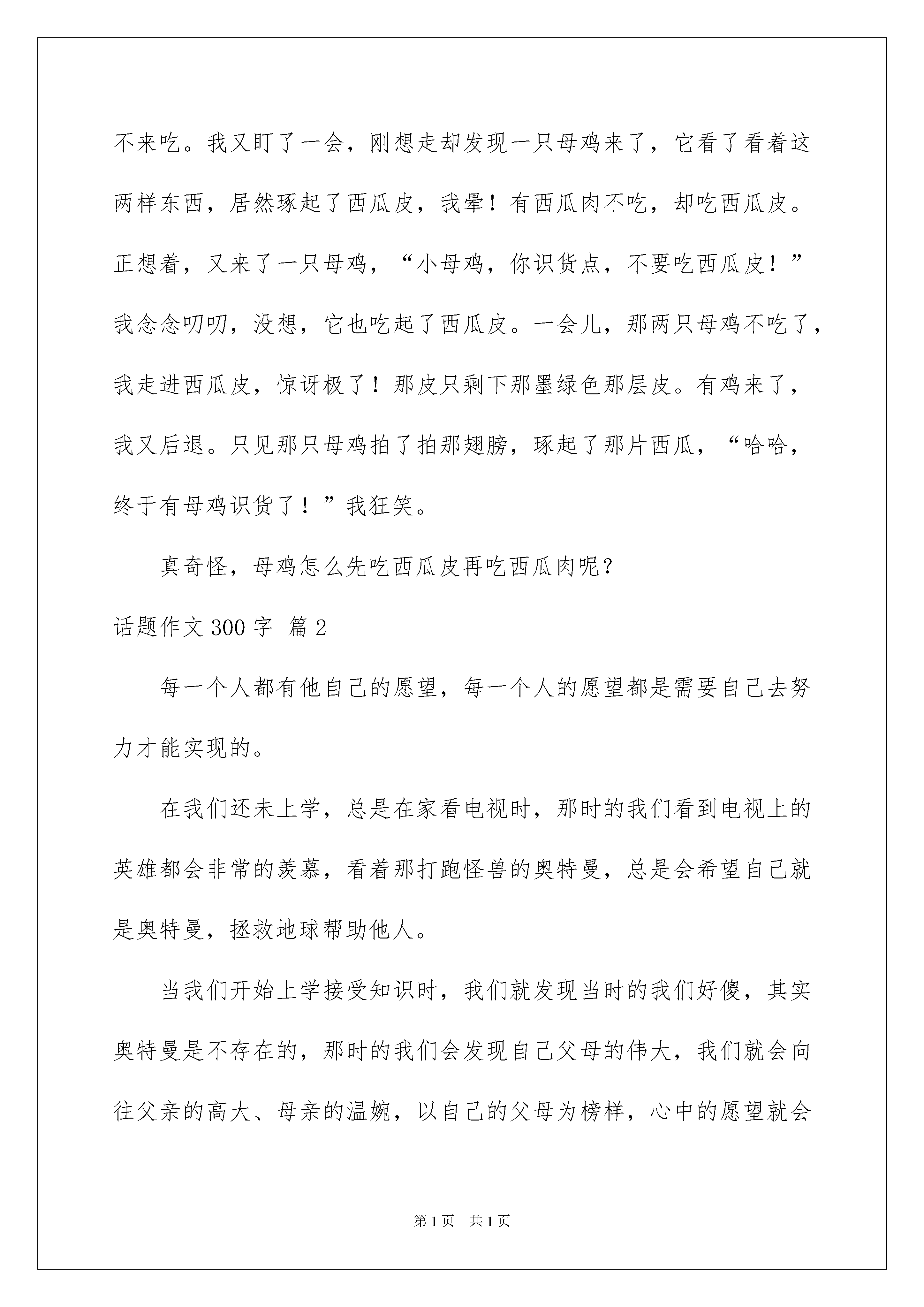 不来吃。我又盯了一会，刚想走却发现一只母鸡来了，它看了看着这两样东西，居然琢起了西瓜皮，我晕！有西瓜肉不吃，却吃西瓜皮。正想着，又来了一只母鸡，“小母鸡，你识货点，不要吃西瓜皮！”我念念叨叨，没想，它也吃起了西瓜皮。一会儿，那两只母鸡不吃了，我走进西瓜皮，惊讶极了！那皮只剩下那墨绿色那层皮。有鸡来了，我又后退。只见那只母鸡拍了拍那翅膀，琢起了那片西瓜，“哈哈，终于有母鸡识货了！”我狂笑。

真奇怪，母鸡怎么先吃西瓜皮再吃西瓜肉呢？

话题作文300字 篇2

每一个人都有他自己的愿望，每一个人的愿望都是需要自己去努力才能实现的。

在我们还未上学，总是在家看电视时，那时的我们看到电视上的英雄都会非常的羡慕，看着那打跑怪兽的奥特曼，总是会希望自己就是奥特曼，拯救地球帮助他人。

当我们开始上学接受知识时，我们就发现当时的我们好傻，其实奥特曼是不存在的，那时的我们会发现自己父母的伟大，我们就会向往父亲的高大、母亲的温婉，以自己的父母为榜样，心中的愿望就会

第1页 共1页